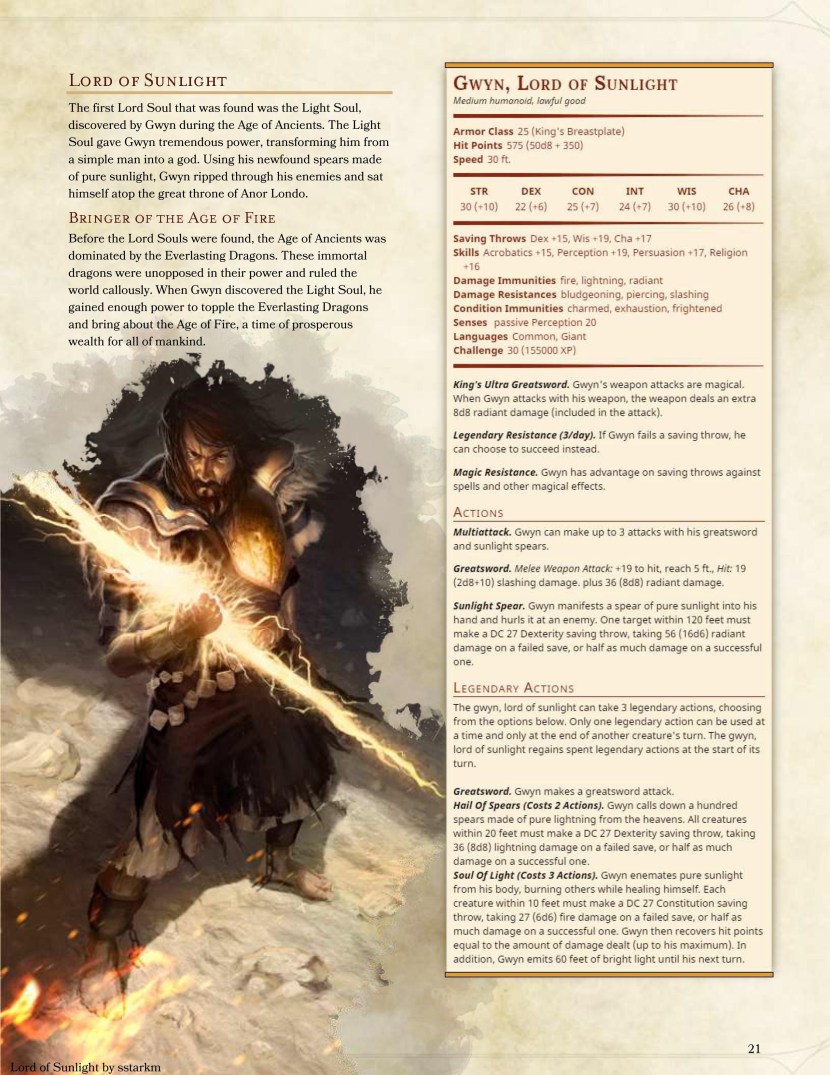 Lord of Sunlight

The first Lord Soul that was found was the Light Soul, discovered by Gwyn during the Age of Ancients. The Light Soul gave Gwyn tremendous power, transforming him from a simple man into a god. Using his newfound spears made of pure sunlight, Gwyn ripped through his enemies and sat himself atop the great throne of Anor Londo.

Bringer of the Age of Fire

Before the Lord Souls were found, the Age of Ancients was dominated by the Everlasting Dragons. These immortal dragons were unopposed in their power and ruled the world callously. When Gwyn discovered the Light Soul, he gained enough power to topple the Everlasting Dragons and bring about the Age of Fire, a time of prosperous wealth for all of mankind.

Gwyn, Lord of Sunlight
Medium humanoid, lawful good

Armor Class 25 (King's Breastplate)
Hit Points 575 (50d8 + 350)
Speed 30 ft.

| STR | DEX | CON | INT | WIS | CHA |
|---|---|---|---|---|---|
| 30 (+10) | 22 (+6) | 25 (+7) | 24 (+7) | 30 (+10) | 26 (+8) |

Saving Throws Dex +15, Wis +19, Cha +17
Skills Acrobatics +15, Perception +19, Persuasion +17, Religion +16
Damage Immunities fire, lightning, radiant
Damage Resistances bludgeoning, piercing, slashing
Condition Immunities charmed, exhaustion, frightened
Senses passive Perception 20
Languages Common, Giant
Challenge 30 (155000 XP)

King's Ultra Greatsword. Gwyn's weapon attacks are magical. When Gwyn attacks with his weapon, the weapon deals an extra 8d8 radiant damage (included in the attack).

Legendary Resistance (3/day). If Gwyn fails a saving throw, he can choose to succeed instead.

Magic Resistance. Gwyn has advantage on saving throws against spells and other magical effects.

Actions

Multiattack. Gwyn can make up to 3 attacks with his greatsword and sunlight spears.

Greatsword. Melee Weapon Attack: +19 to hit, reach 5 ft., Hit: 19 (2d8+10) slashing damage. plus 36 (8d8) radiant damage.

Sunlight Spear. Gwyn manifests a spear of pure sunlight into his hand and hurls it at an enemy. One target within 120 feet must make a DC 27 Dexterity saving throw, taking 56 (16d6) radiant damage on a failed save, or half as much damage on a successful one.

Legendary Actions

The gwyn, lord of sunlight can take 3 legendary actions, choosing from the options below. Only one legendary action can be used at a time and only at the end of another creature's turn. The gwyn, lord of sunlight regains spent legendary actions at the start of its turn.

Greatsword. Gwyn makes a greatsword attack.
Hail Of Spears (Costs 2 Actions). Gwyn calls down a hundred spears made of pure lightning from the heavens. All creatures within 20 feet must make a DC 27 Dexterity saving throw, taking 36 (8d8) lightning damage on a failed save, or half as much damage on a successful one.
Soul Of Light (Costs 3 Actions). Gwyn enemates pure sunlight from his body, burning others while healing himself. Each creature within 10 feet must make a DC 27 Constitution saving throw, taking 27 (6d6) fire damage on a failed save, or half as much damage on a successful one. Gwyn then recovers hit points equal to the amount of damage dealt (up to his maximum). In addition, Gwyn emits 60 feet of bright light until his next turn.

21

Lord of Sunlight by sstarkm